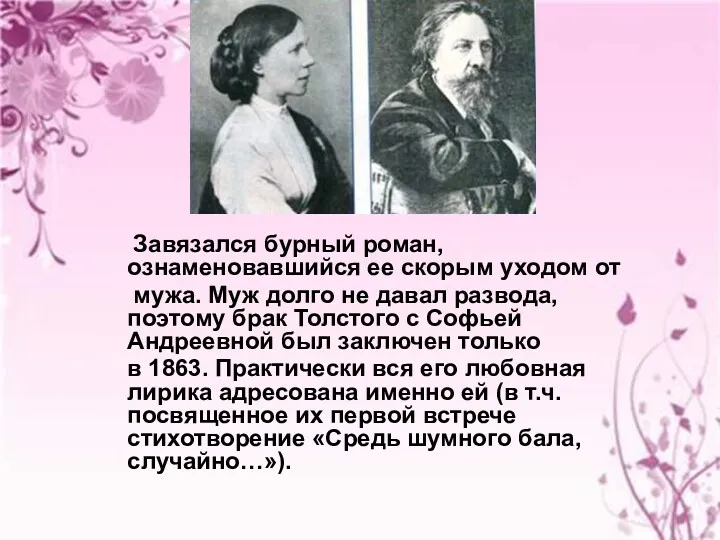 Завязался бурный роман, ознаменовавшийся ее скорым уходом от мужа. Муж долго не давал развода, поэтому брак Толстого с Софьей Андреевной был заключен только в 1863. Практически вся его любовная лирика адресована именно ей (в т.ч. посвященное их первой встрече стихотворение «Средь шумного бала, случайно…»).